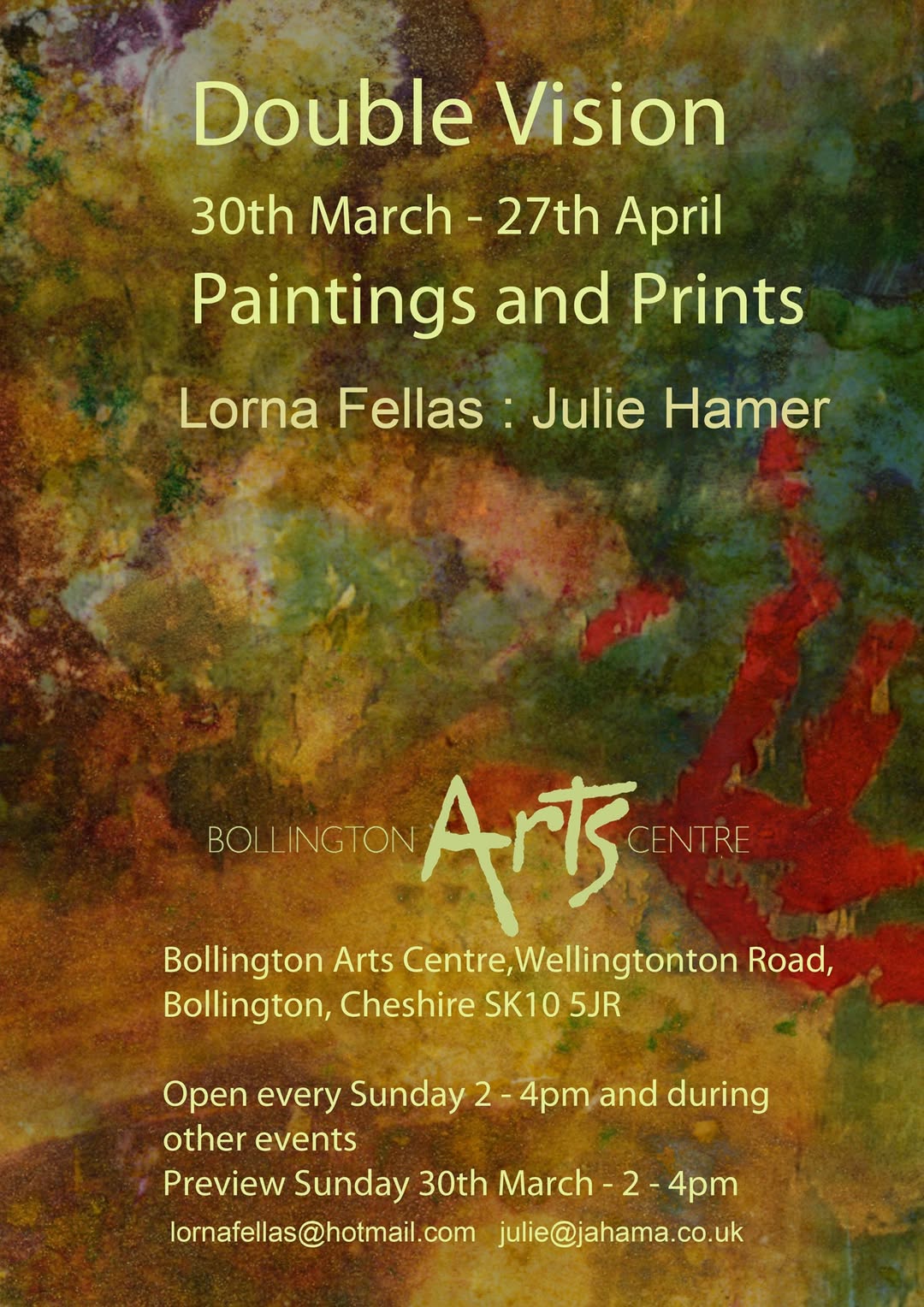 Double Vision

30th March - 27th April

Paintings and Prints

Lorna Fellas : Julie Hamer

BOLLINGTON Arts CENTRE

Bollington Arts Centre,Wellingtonton Road, Bollington, Cheshire SK10 5JR

Open every Sunday 2 - 4pm and during other events

Preview Sunday 30th March - 2 - 4pm

lornafellas@hotmail.com julie@jahama.co.uk